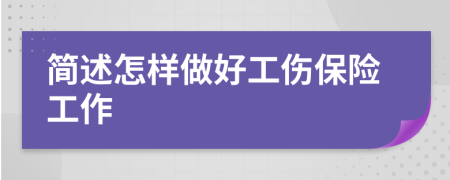 简述怎样做好工伤保险工作